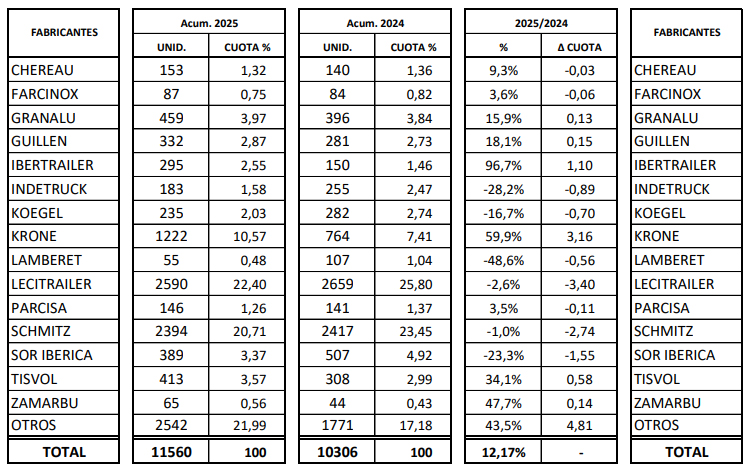 | FABRICANTES | Acum. 2025 |  | Acum. 2024 |  | 2025/2024 |  | FABRICANTES |
|---|---|---|---|---|---|---|---|
|  | UNID. | CUOTA % | UNID. | CUOTA % | % | Δ CUOTA |  |
| CHEREAU | 153 | 1,32 | 140 | 1,36 | 9,3% | -0,03 | CHEREAU |
| FARCINOX | 87 | 0,75 | 84 | 0,82 | 3,6% | -0,06 | FARCINOX |
| GRANALU | 459 | 3,97 | 396 | 3,84 | 15,9% | 0,13 | GRANALU |
| GUILLEN | 332 | 2,87 | 281 | 2,73 | 18,1% | 0,15 | GUILLEN |
| IBERTRAILER | 295 | 2,55 | 150 | 1,46 | 96,7% | 1,10 | IBERTRAILER |
| INDETRUCK | 183 | 1,58 | 255 | 2,47 | -28,2% | -0,89 | INDETRUCK |
| KOEGEL | 235 | 2,03 | 282 | 2,74 | -16,7% | -0,70 | KOEGEL |
| KRONE | 1222 | 10,57 | 764 | 7,41 | 59,9% | 3,16 | KRONE |
| LAMBERET | 55 | 0,48 | 107 | 1,04 | -48,6% | -0,56 | LAMBERET |
| LECITRAILER | 2590 | 22,40 | 2659 | 25,80 | -2,6% | -3,40 | LECITRAILER |
| PARCISA | 146 | 1,26 | 141 | 1,37 | 3,5% | -0,11 | PARCISA |
| SCHMITZ | 2394 | 20,71 | 2417 | 23,45 | -1,0% | -2,74 | SCHMITZ |
| SOR IBERICA | 389 | 3,37 | 507 | 4,92 | -23,3% | -1,55 | SOR IBERICA |
| TISVOL | 413 | 3,57 | 308 | 2,99 | 34,1% | 0,58 | TISVOL |
| ZAMARBU | 65 | 0,56 | 44 | 0,43 | 47,7% | 0,14 | ZAMARBU |
| OTROS | 2542 | 21,99 | 1771 | 17,18 | 43,5% | 4,81 | OTROS |
| TOTAL | 11560 | 100 | 10306 | 100 | 12,17% | - | TOTAL |